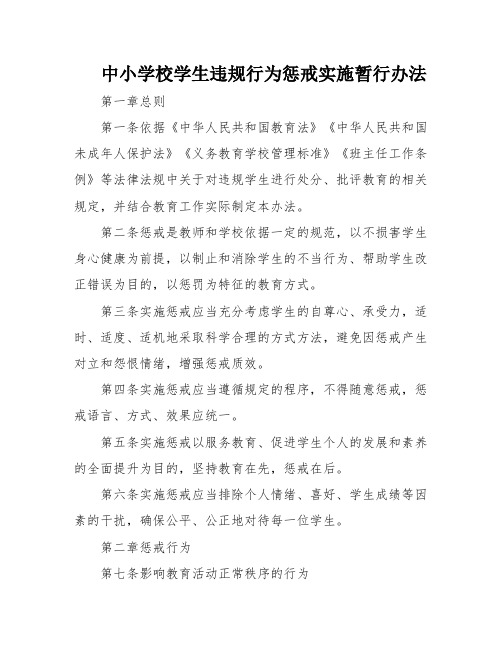 中小学校学生违规行为惩戒实施暂行办法

第一章总则

第一条依据《中华人民共和国教育法》《中华人民共和国未成年人保护法》《义务教育学校管理标准》《班主任工作条例》等法律法规中关于对违规学生进行处分、批评教育的相关规定，并结合教育工作实际制定本办法。

第二条惩戒是教师和学校依据一定的规范，以不损害学生身心健康为前提，以制止和消除学生的不当行为、帮助学生改正错误为目的，以惩罚为特征的教育方式。

第三条实施惩戒应当充分考虑学生的自尊心、承受力，适时、适度、适机地采取科学合理的方式方法，避免因惩戒产生对立和怨恨情绪，增强惩戒质效。

第四条实施惩戒应当遵循规定的程序，不得随意惩戒，惩戒语言、方式、效果应统一。

第五条实施惩戒以服务教育、促进学生个人的发展和素养的全面提升为目的，坚持教育在先，惩戒在后。

第六条实施惩戒应当排除个人情绪、喜好、学生成绩等因素的干扰，确保公平、公正地对待每一位学生。

第二章惩戒行为

第七条影响教育活动正常秩序的行为